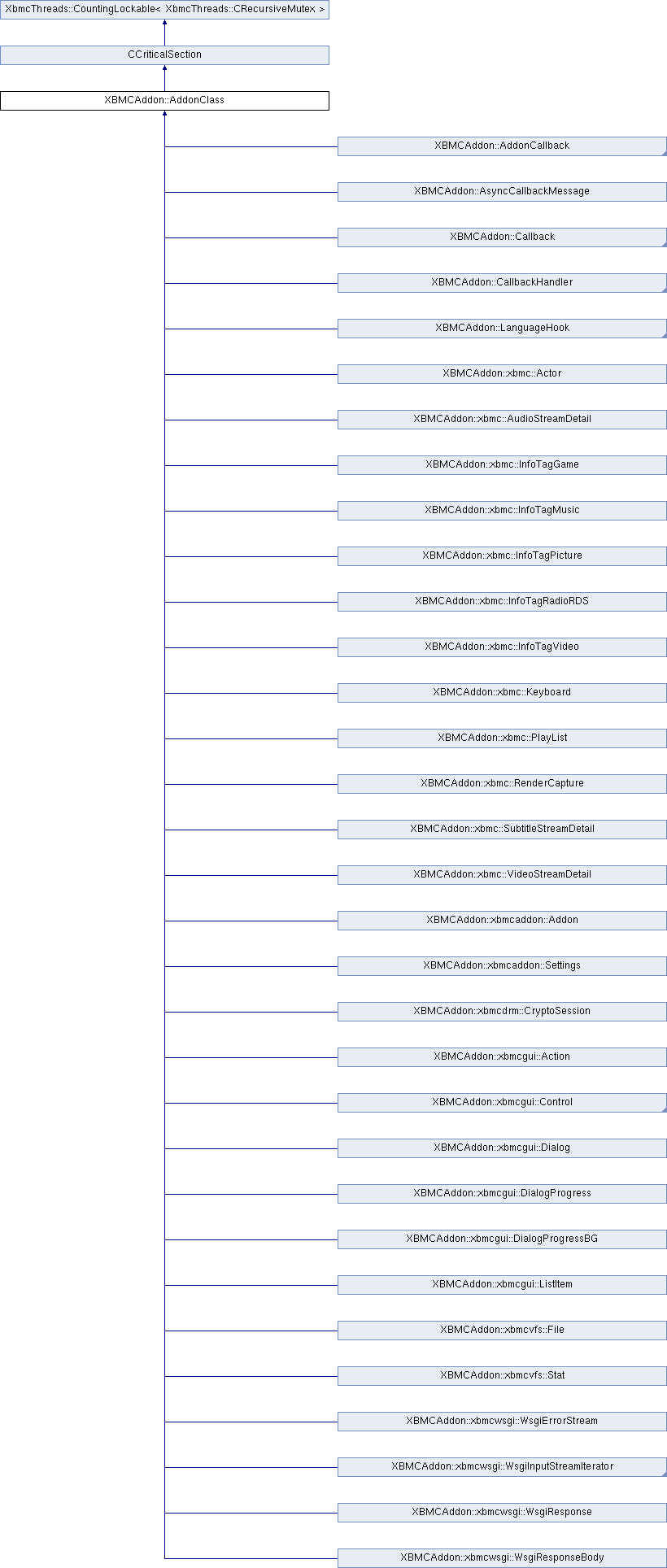 XbmcThreads::CountingLockable< XbmcThreads::CRecursiveMutex >

CCriticalSection

XBMCAddon::AddonClass

XBMCAddon::AddonCallback

XBMCAddon::AsyncCallbackMessage

XBMCAddon::Callback

XBMCAddon::CallbackHandler

XBMCAddon::LanguageHook

XBMCAddon::xbmc::Actor

XBMCAddon::xbmc::AudioStreamDetail

XBMCAddon::xbmc::InfoTagGame

XBMCAddon::xbmc::InfoTagMusic

XBMCAddon::xbmc::InfoTagPicture

XBMCAddon::xbmc::InfoTagRadioRDS

XBMCAddon::xbmc::InfoTagVideo

XBMCAddon::xbmc::Keyboard

XBMCAddon::xbmc::PlayList

XBMCAddon::xbmc::RenderCapture

XBMCAddon::xbmc::SubtitleStreamDetail

XBMCAddon::xbmc::VideoStreamDetail

XBMCAddon::xbmcaddon::Addon

XBMCAddon::xbmcaddon::Settings

XBMCAddon::xbmcdrm::CryptoSession

XBMCAddon::xbmcgui::Action

XBMCAddon::xbmcgui::Control

XBMCAddon::xbmcgui::Dialog

XBMCAddon::xbmcgui::DialogProgress

XBMCAddon::xbmcgui::DialogProgressBG

XBMCAddon::xbmcgui::ListItem

XBMCAddon::xbmcvfs::File

XBMCAddon::xbmcvfs::Stat

XBMCAddon::xbmcwsgi::WsgiErrorStream

XBMCAddon::xbmcwsgi::WsgiInputStreamIterator

XBMCAddon::xbmcwsgi::WsgiResponse

XBMCAddon::xbmcwsgi::WsgiResponseBody